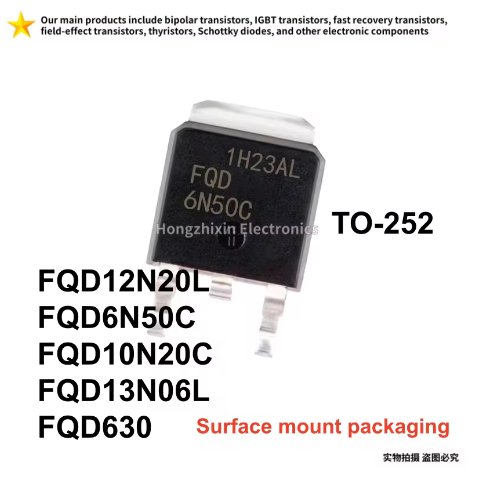 Our main products include bipolar transistors, IGBT transistors, fast recovery transistors, field-effect transistors, thyristors, Schottky diodes, and other electronic components

1H23AL
FQD
6N50C

Hongzhixin Electronics

TO-252

FQD12N20L
FQD6N50C
FQD10N20C
FQD13N06L
FQD630

Surface mount packaging

实物拍摄 盗图必究